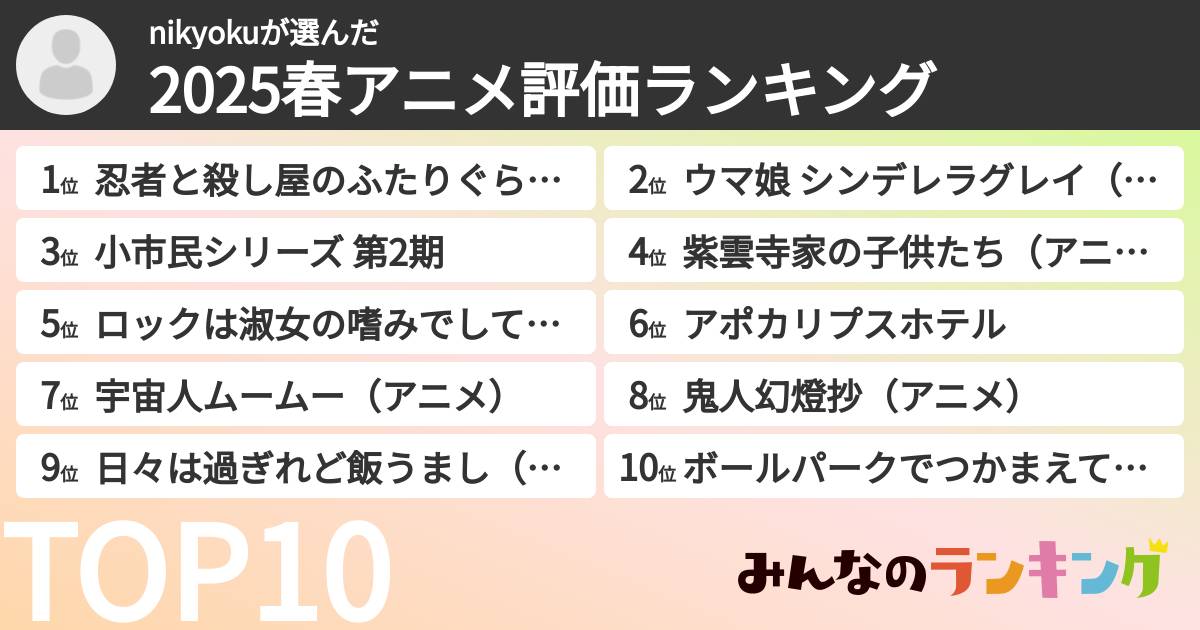 nikyokuが選んだ
2025春アニメ評価ランキング

1位 忍者と殺し屋のふたりぐら…
2位 ウマ娘 シンデレラグレイ（…
3位 小市民シリーズ 第2期
4位 紫雲寺家の子供たち（アニ…
5位 ロックは淑女の嗜みでして…
6位 アポカリプスホテル
7位 宇宙人ムームー（アニメ）
8位 鬼人幻燈抄（アニメ）
9位 日々は過ぎれど飯うまし（…
10位 ボールパークでつかまえて…

TOP10

みんなのランキング